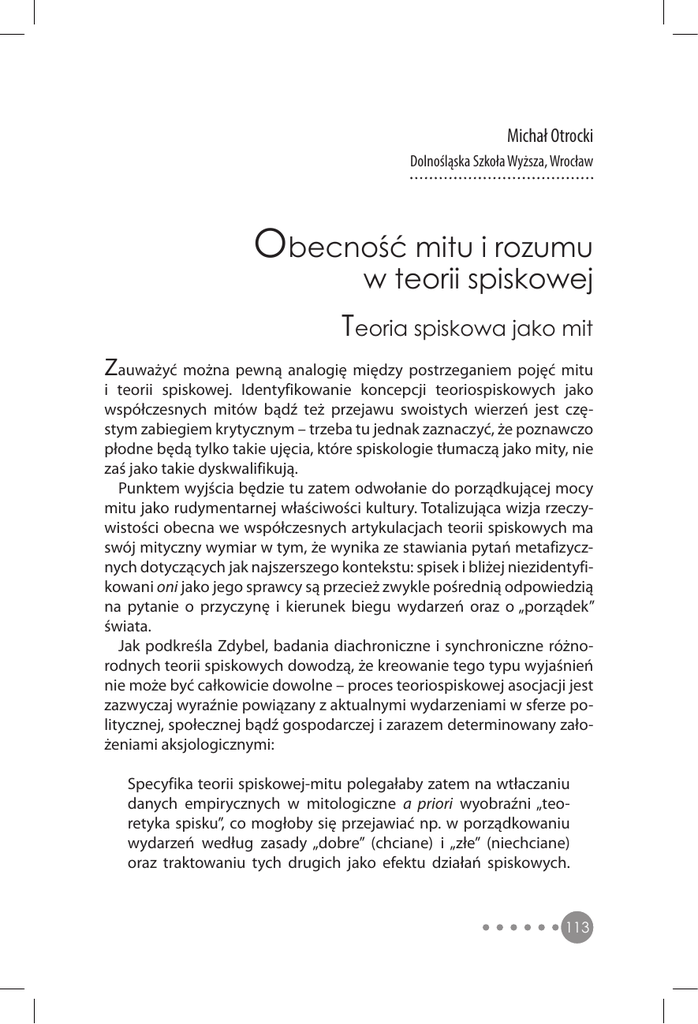 Michał Otrocki
Dolnośląska Szkoła Wyższa, Wrocław

Obecność mitu i rozumu w teorii spiskowej

Teoria spiskowa jako mit

Zauważyć można pewną analogię między postrzeganiem pojęć mitu i teorii spiskowej. Identyfikowanie koncepcji teoriospiskowych jako współczesnych mitów bądź też przejawu swoistych wierzeń jest częstym zabiegiem krytycznym – trzeba tu jednak zaznaczyć, że poznawczo płodne będą tylko takie ujęcia, które spiskologie tłumaczą jako mity, nie zaś jako takie dyskwalifikują.

Punktem wyjścia będzie tu zatem odwołanie do porządkującej mocy mitu jako rudymentarnej właściwości kultury. Totalizująca wizja rzeczywistości obecna we współczesnych artykulacjach teorii spiskowych ma swój mityczny wymiar w tym, że wynika ze stawiania pytań metafizycznych dotyczących jak najszerszego kontekstu: spisek i bliżej niezidentyfikowani oni jako jego sprawcy są przecież zwykle pośrednią odpowiedzią na pytanie o przyczynę i kierunek biegu wydarzeń oraz o „porządek" świata.

Jak podkreśla Zdybel, badania diachroniczne i synchroniczne różnorodnych teorii spiskowych dowodzą, że kreowanie tego typu wyjaśnień nie może być całkowicie dowolne – proces teoriospiskowej asocjacji jest zazwyczaj wyraźnie powiązany z aktualnymi wydarzeniami w sferze politycznej, społecznej bądź gospodarczej i zarazem determinowany założeniami aksjologicznymi:

Specyfika teorii spiskowej-mitu polegałaby zatem na wtłaczaniu danych empirycznych w mitologiczne a priori wyobraźni „teoretyka spisku", co mogłoby się przejawiać np. w porządkowaniu wydarzeń według zasady „dobre" (chciane) i „złe" (niechciane) oraz traktowaniu tych drugich jako efektu działań spiskowych.

113